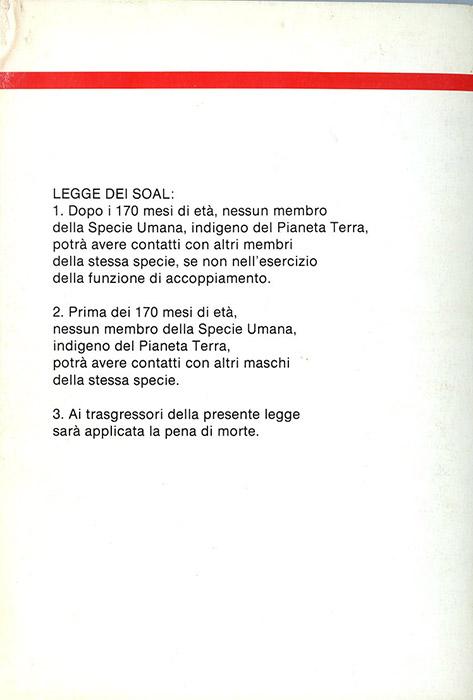 LEGGE DEI SOAL:
1. Dopo i 170 mesi di età, nessun membro della Specie Umana, indigeno del Pianeta Terra, potrà avere contatti con altri membri della stessa specie, se non nell'esercizio della funzione di accoppiamento.

2. Prima dei 170 mesi di età, nessun membro della Specie Umana, indigeno del Pianeta Terra, potrà avere contatti con altri maschi della stessa specie.

3. Ai trasgressori della presente legge sarà applicata la pena di morte.